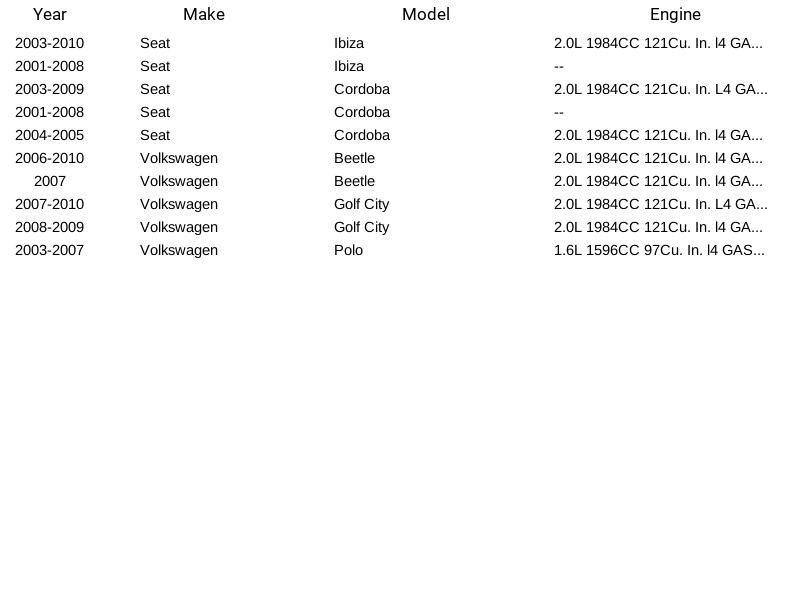 | Year | Make | Model | Engine |
|---|---|---|---|
| 2003-2010 | Seat | Ibiza | 2.0L 1984CC 121Cu. In. l4 GA... |
| 2001-2008 | Seat | Ibiza | -- |
| 2003-2009 | Seat | Cordoba | 2.0L 1984CC 121Cu. In. L4 GA... |
| 2001-2008 | Seat | Cordoba | -- |
| 2004-2005 | Seat | Cordoba | 2.0L 1984CC 121Cu. In. l4 GA... |
| 2006-2010 | Volkswagen | Beetle | 2.0L 1984CC 121Cu. In. l4 GA... |
| 2007 | Volkswagen | Beetle | 2.0L 1984CC 121Cu. In. l4 GA... |
| 2007-2010 | Volkswagen | Golf City | 2.0L 1984CC 121Cu. In. L4 GA... |
| 2008-2009 | Volkswagen | Golf City | 2.0L 1984CC 121Cu. In. l4 GA... |
| 2003-2007 | Volkswagen | Polo | 1.6L 1596CC 97Cu. In. l4 GAS... |